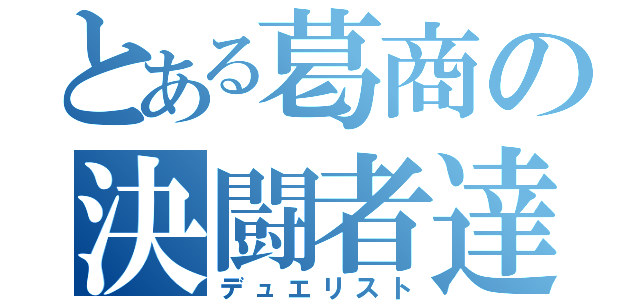 とある葛商の
決闘者達
デュエリスト